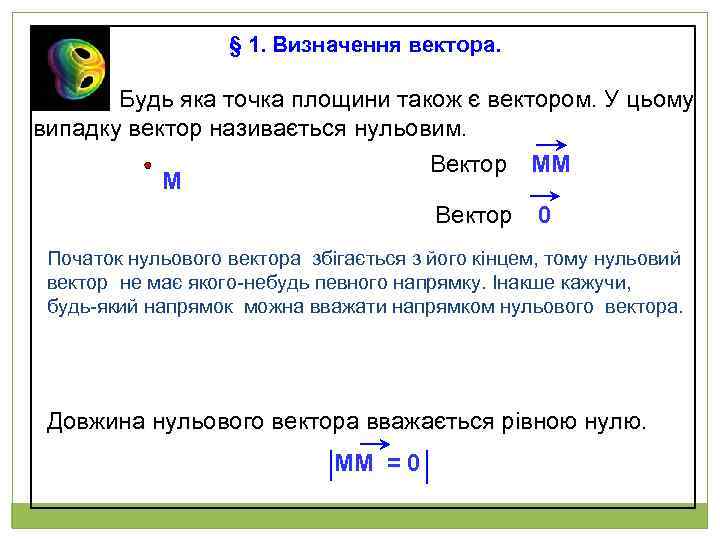 § 1. Визначення вектора.

Будь яка точка площини також є вектором. У цьому випадку вектор називається нульовим.

M

Вектор $\overrightarrow{MM}$

Вектор $\overrightarrow{0}$

Початок нульового вектора збігається з його кінцем, тому нульовий вектор не має якого-небудь певного напрямку. Інакше кажучи, будь-який напрямок можна вважати напрямком нульового вектора.

Довжина нульового вектора вважається рівною нулю.

$|\overrightarrow{MM} = 0|$